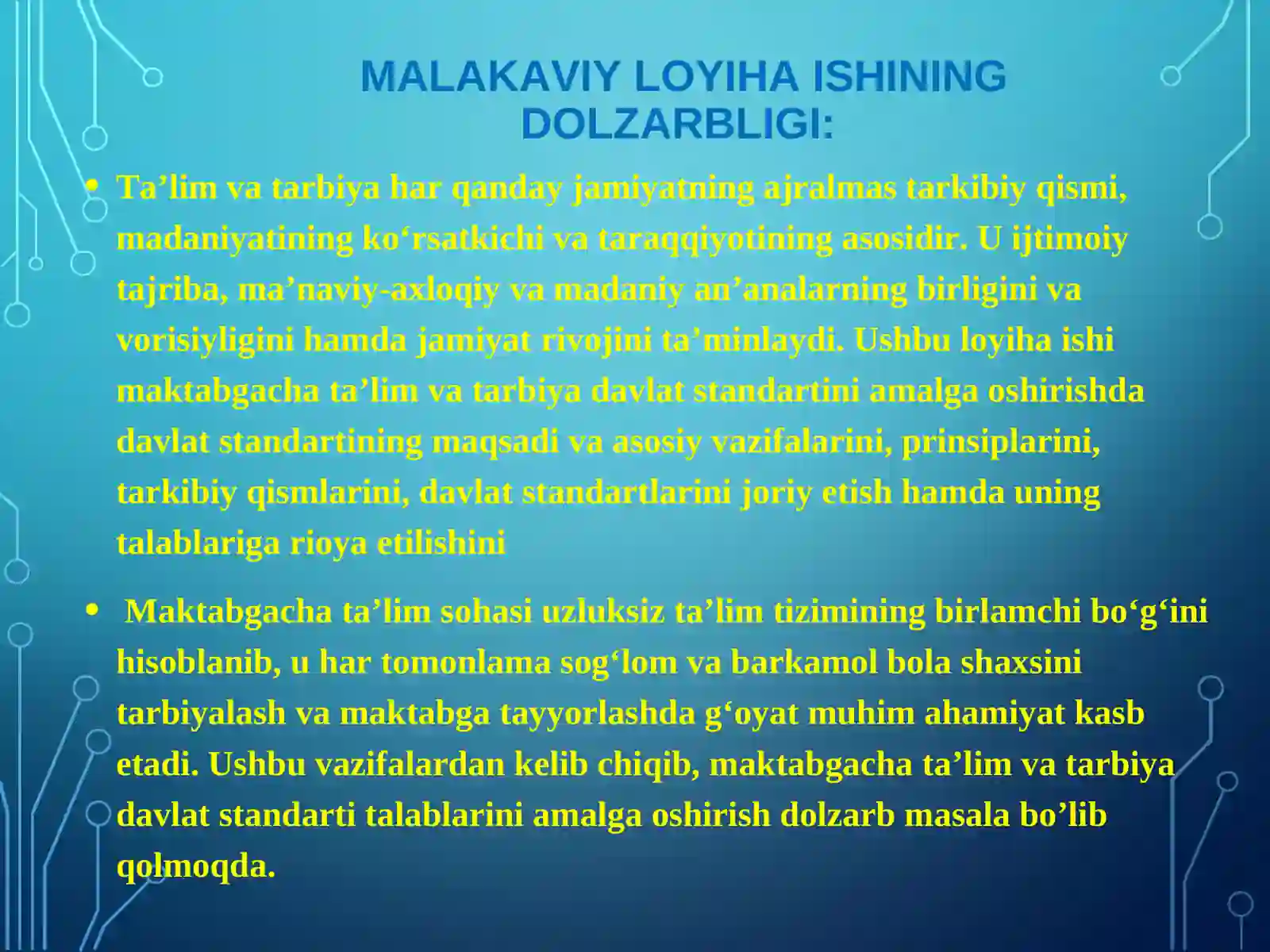 MALAKAVIY LOYIHA ISHINING DOLZARBLIGI:

• Ta’lim va tarbiya har qanday jamiyatning ajralmas tarkibiy qismi, madaniyatining ko‘rsatkichi va taraqqiyotining asosidir. U ijtimoiy tajriba, ma’naviy-axloqiy va madaniy an’analarning birligini va vorisiyligini hamda jamiyat rivojini ta’minlaydi. Ushbu loyiha ishi maktabgacha ta’lim va tarbiya davlat standartini amalga oshirishda davlat standartining maqsadi va asosiy vazifalarini, prinsiplarini, tarkibiy qismlarini, davlat standartlarini joriy etish hamda uning talablariga rioya etilishini

• Maktabgacha ta’lim sohasi uzluksiz ta’lim tizimining birlamchi bo‘g‘ini hisoblanib, u har tomonlama sog‘lom va barkamol bola shaxsini tarbiyalash va maktabga tayyorlashda g‘oyat muhim ahamiyat kasb etadi. Ushbu vazifalardan kelib chiqib, maktabgacha ta’lim va tarbiya davlat standarti talablarini amalga oshirish dolzarb masala bo’lib qolmoqda.